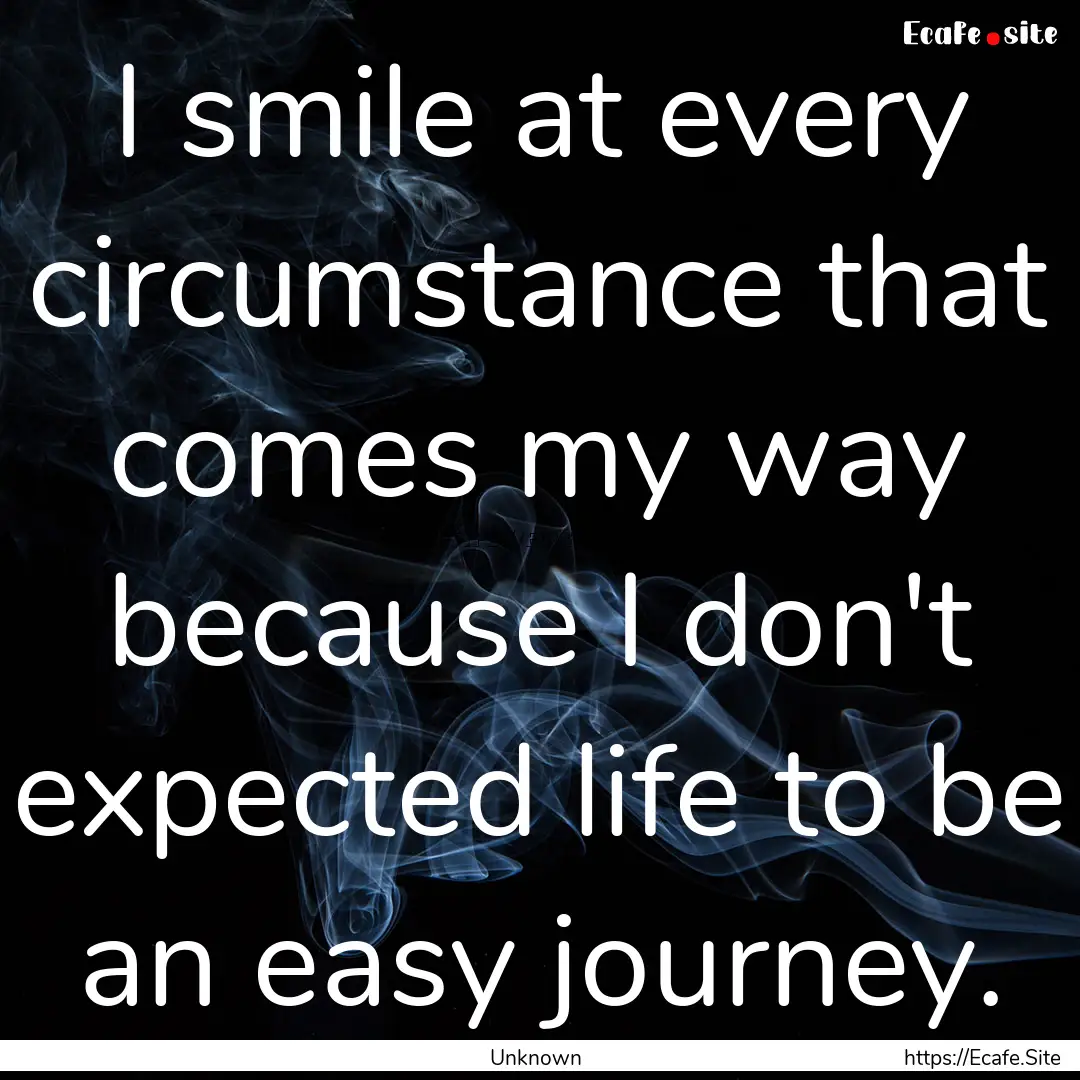 Ecafe.site

I smile at every circumstance that comes my way because I don't expected life to be an easy journey.

Unknown https://Ecafe.Site